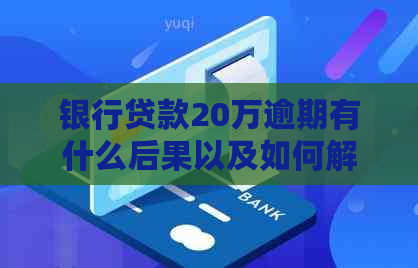 yuqi

银行贷款20万逾期有什么后果以及如何解

BANK